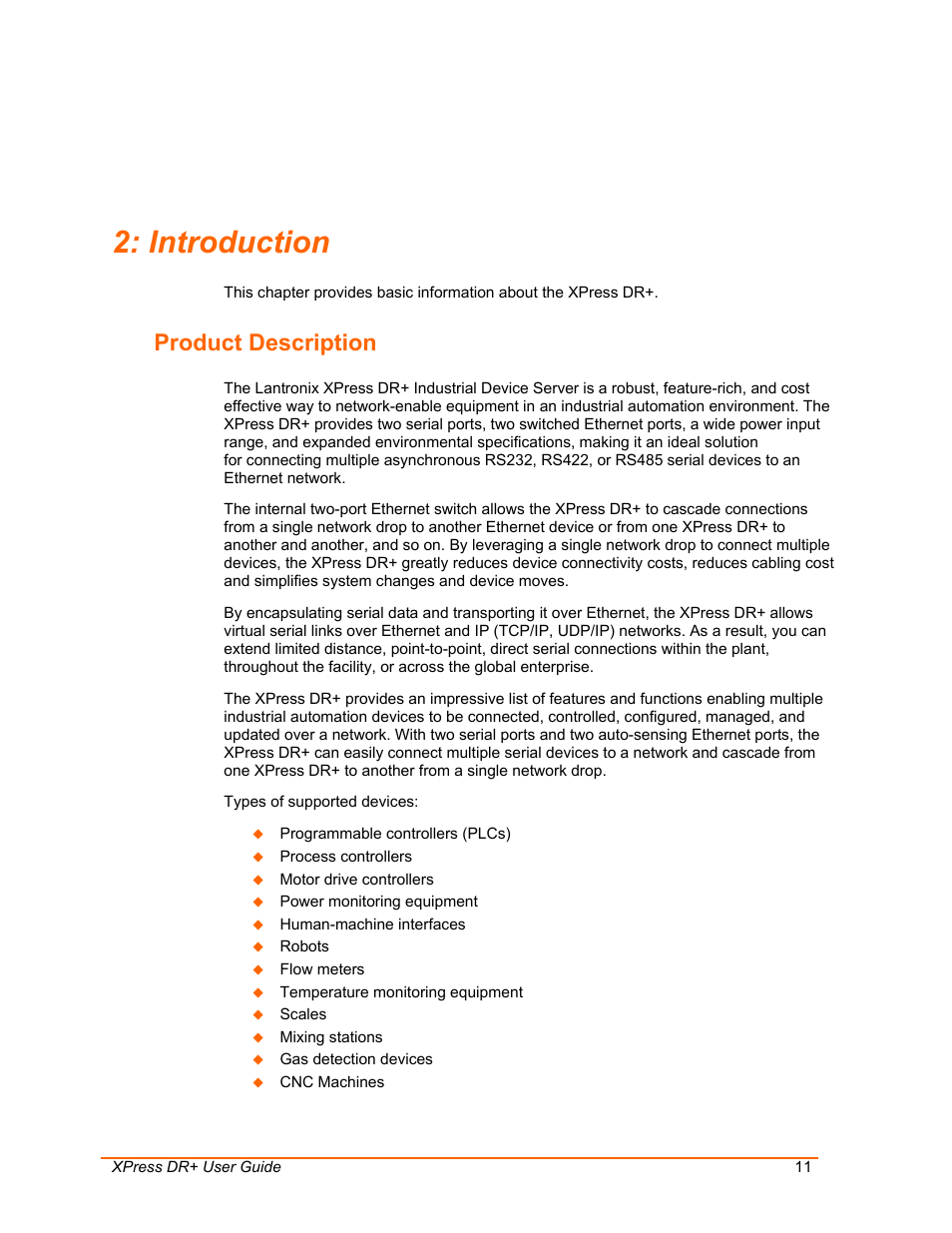 2: Introduction

This chapter provides basic information about the XPress DR+.

Product Description

The Lantronix XPress DR+ Industrial Device Server is a robust, feature-rich, and cost effective way to network-enable equipment in an industrial automation environment. The XPress DR+ provides two serial ports, two switched Ethernet ports, a wide power input range, and expanded environmental specifications, making it an ideal solution for connecting multiple asynchronous RS232, RS422, or RS485 serial devices to an Ethernet network.

The internal two-port Ethernet switch allows the XPress DR+ to cascade connections from a single network drop to another Ethernet device or from one XPress DR+ to another and another, and so on. By leveraging a single network drop to connect multiple devices, the XPress DR+ greatly reduces device connectivity costs, reduces cabling cost and simplifies system changes and device moves.

By encapsulating serial data and transporting it over Ethernet, the XPress DR+ allows virtual serial links over Ethernet and IP (TCP/IP, UDP/IP) networks. As a result, you can extend limited distance, point-to-point, direct serial connections within the plant, throughout the facility, or across the global enterprise.

The XPress DR+ provides an impressive list of features and functions enabling multiple industrial automation devices to be connected, controlled, configured, managed, and updated over a network. With two serial ports and two auto-sensing Ethernet ports, the XPress DR+ can easily connect multiple serial devices to a network and cascade from one XPress DR+ to another from a single network drop.

Types of supported devices:

◆ Programmable controllers (PLCs)
◆ Process controllers
◆ Motor drive controllers
◆ Power monitoring equipment
◆ Human-machine interfaces
◆ Robots
◆ Flow meters
◆ Temperature monitoring equipment
◆ Scales
◆ Mixing stations
◆ Gas detection devices
◆ CNC Machines

XPress DR+ User Guide 11